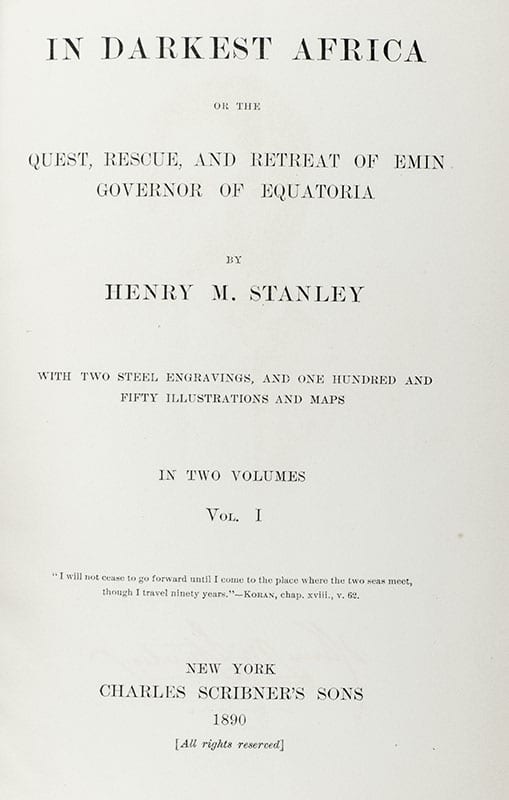 IN DARKEST AFRICA

OR THE

QUEST, RESCUE, AND RETREAT OF EMIN
GOVERNOR OF EQUATORIA

BY

HENRY M. STANLEY

WITH TWO STEEL ENGRAVINGS, AND ONE HUNDRED AND FIFTY ILLUSTRATIONS AND MAPS

IN TWO VOLUMES

VOL. I

"I will not cease to go forward until I come to the place where the two seas meet, though I travel ninety years."—KORAN, chap. xviii., v. 62.

NEW YORK
CHARLES SCRIBNER'S SONS
1890
[All rights reserved]